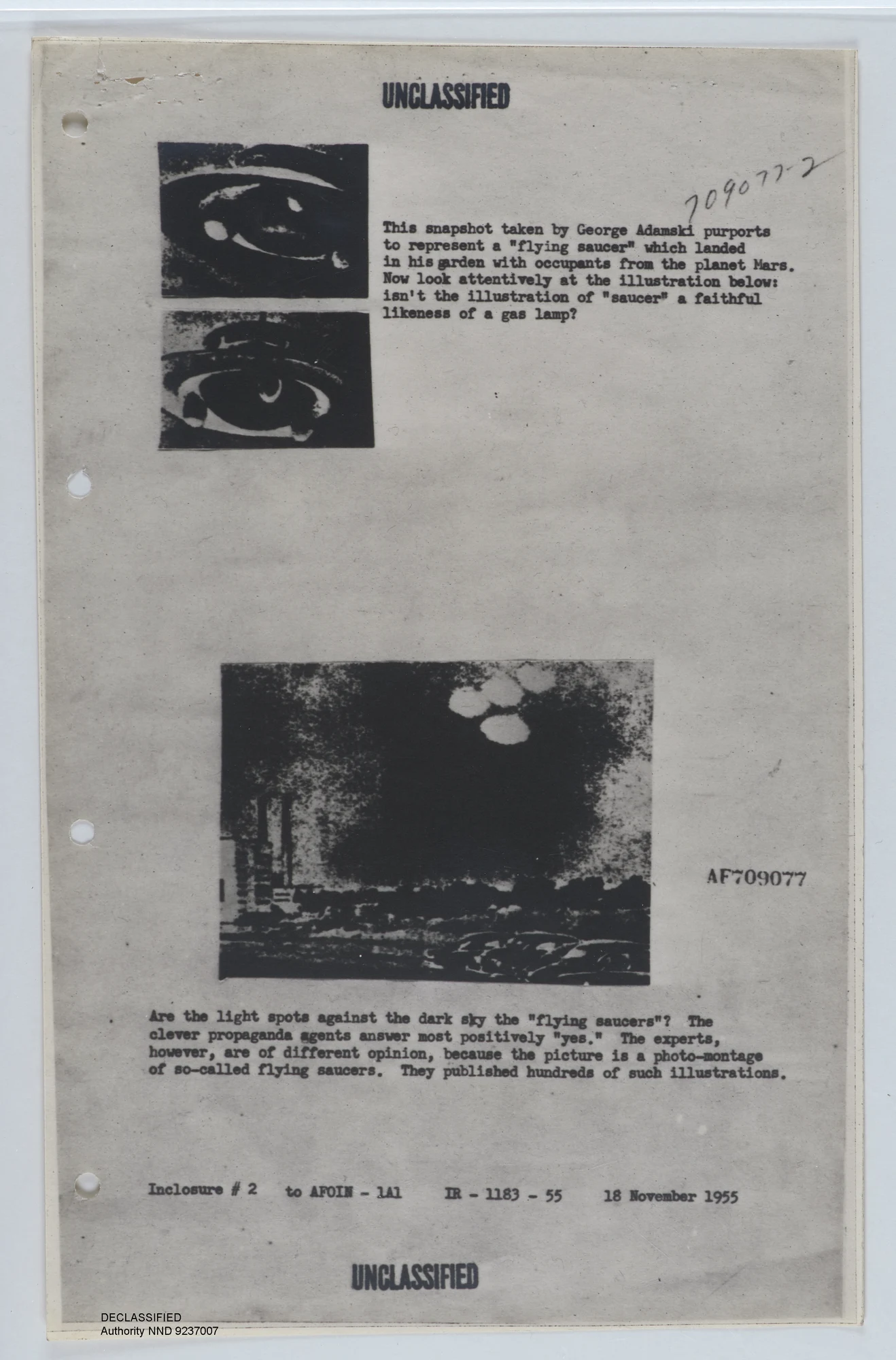 UNCLASSIFIED

709077-2

This snapshot taken by George Adamski purports to represent a "flying saucer" which landed in his garden with occupants from the planet Mars. Now look attentively at the illustration below: isn't the illustration of "saucer" a faithful likeness of a gas lamp?

AF709077

Are the light spots against the dark sky the "flying saucers"? The clever propaganda agents answer most positively "yes." The experts, however, are of different opinion, because the picture is a photo-montage of so-called flying saucers. They published hundreds of such illustrations.

Inclosure # 2 to AFOIN - 1A1 IR - 1183 - 55 18 November 1955

UNCLASSIFIED

DECLASSIFIED
Authority NND 9237007